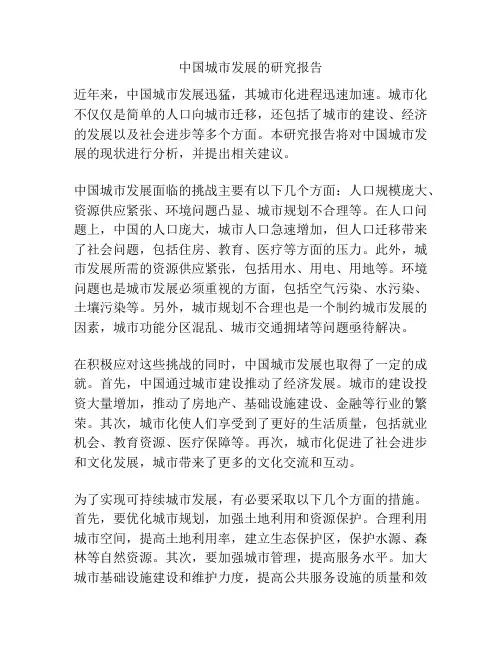 中国城市发展的研究报告

近年来，中国城市发展迅猛，其城市化进程迅速加速。城市化不仅仅是简单的人口向城市迁移，还包括了城市的建设、经济的发展以及社会进步等多个方面。本研究报告将对中国城市发展的现状进行分析，并提出相关建议。

中国城市发展面临的挑战主要有以下几个方面：人口规模庞大、资源供应紧张、环境问题凸显、城市规划不合理等。在人口问题上，中国的人口庞大，城市人口急速增加，但人口迁移带来了社会问题，包括住房、教育、医疗等方面的压力。此外，城市发展所需的资源供应紧张，包括用水、用电、用地等。环境问题也是城市发展必须重视的方面，包括空气污染、水污染、土壤污染等。另外，城市规划不合理也是一个制约城市发展的因素，城市功能分区混乱、城市交通拥堵等问题亟待解决。

在积极应对这些挑战的同时，中国城市发展也取得了一定的成就。首先，中国通过城市建设推动了经济发展。城市的建设投资大量增加，推动了房地产、基础设施建设、金融等行业的繁荣。其次，城市化使人们享受到了更好的生活质量，包括就业机会、教育资源、医疗保障等。再次，城市化促进了社会进步和文化发展，城市带来了更多的文化交流和互动。

为了实现可持续城市发展，有必要采取以下几个方面的措施。首先，要优化城市规划，加强土地利用和资源保护。合理利用城市空间，提高土地利用率，建立生态保护区，保护水源、森林等自然资源。其次，要加强城市管理，提高服务水平。加大城市基础设施建设和维护力度，提高公共服务设施的质量和效